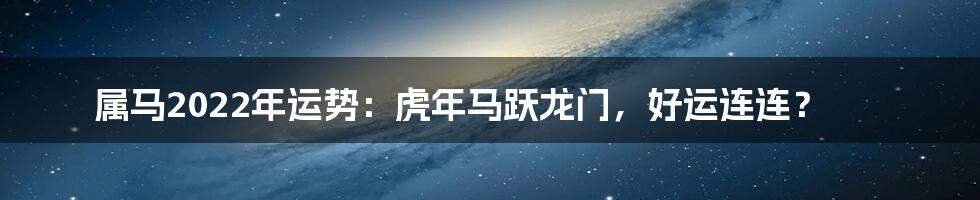 属马2022年运势：虎年马跃龙门，好运连连？